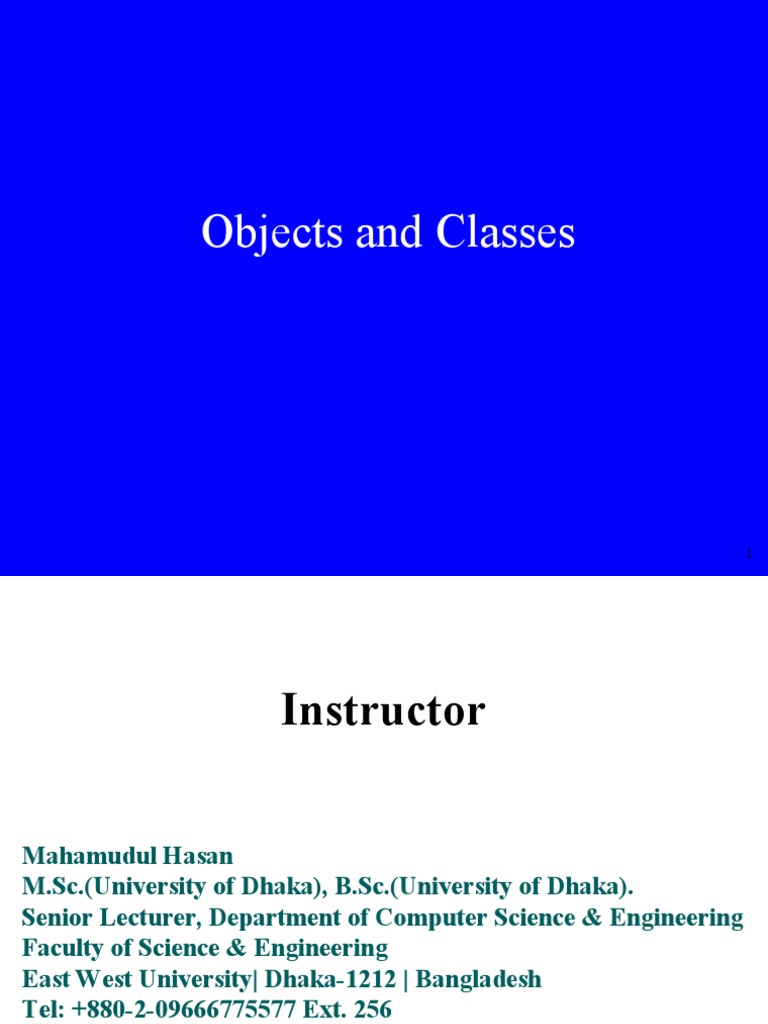 Objects and Classes

1

Instructor

Mahamudul Hasan
M.Sc.(University of Dhaka), B.Sc.(University of Dhaka).
Senior Lecturer, Department of Computer Science & Engineering
Faculty of Science & Engineering
East West University| Dhaka-1212 | Bangladesh
Tel: +880-2-09666775577 Ext. 256